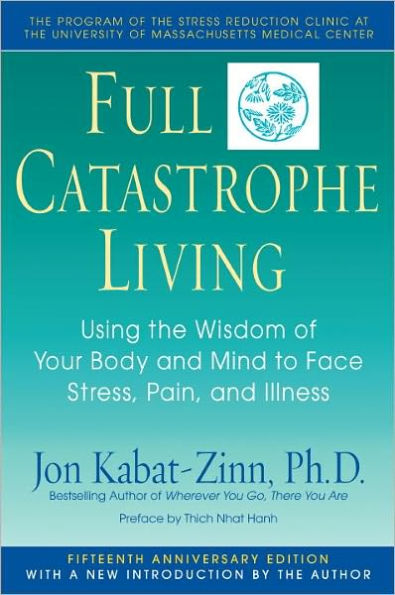 THE PROGRAM OF THE STRESS REDUCTION CLINIC AT THE UNIVERSITY OF MASSACHUSETTS MEDICAL CENTER

FULL CATASTROPHE LIVING

Using the Wisdom of Your Body and Mind to Face Stress, Pain, and Illness

Jon Kabat-Zinn, Ph.D.

Bestselling Author of Wherever You Go, There You Are

Preface by Thich Nhat Hanh

FIFTEENTH ANNIVERSARY EDITION
WITH A NEW INTRODUCTION BY THE AUTHOR